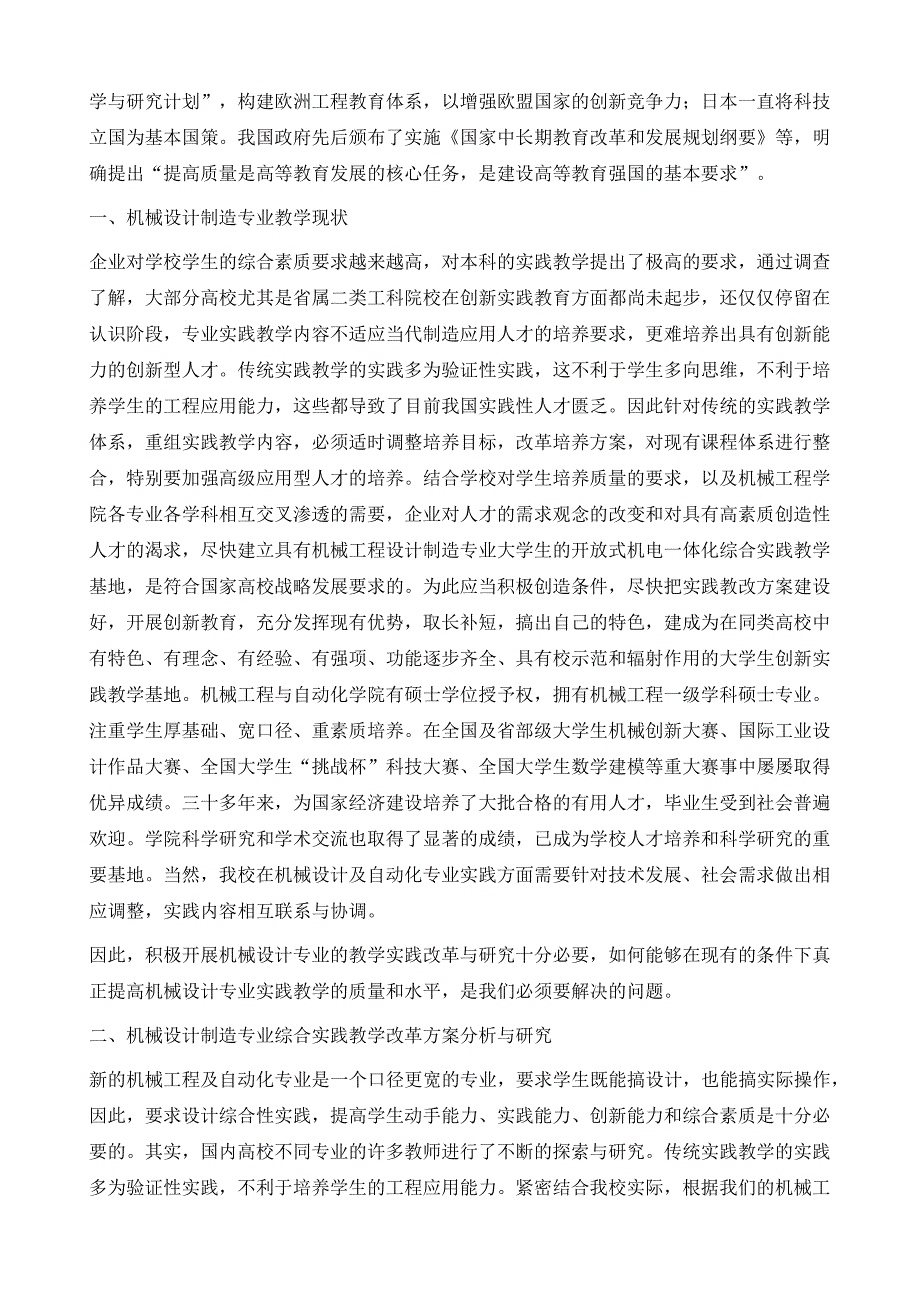 学与研究计划”，构建欧洲工程教育体系，以增强欧盟国家的创新竞争力；日本一直将科技立国为基本国策。我国政府先后颁布了实施《国家中长期教育改革和发展规划纲要》等，明确提出“提高质量是高等教育发展的核心任务，是建设高等教育强国的基本要求”。

一、机械设计制造专业教学现状

企业对学校学生的综合素质要求越来越高，对本科的实践教学提出了极高的要求，通过调查了解，大部分高校尤其是省属二类工科院校在创新实践教育方面都尚未起步，还仅仅停留在认识阶段，专业实践教学内容不适应当代制造应用人才的培养要求，更难培养出具有创新能力的创新型人才。传统实践教学的实践多为验证性实践，这不利于学生多向思维，不利于培养学生的工程应用能力，这些都导致了目前我国实践性人才匮乏。因此针对传统的实践教学体系，重组实践教学内容，必须适时调整培养目标，改革培养方案，对现有课程体系进行整合，特别要加强高级应用型人才的培养。结合学校对学生培养质量的要求，以及机械工程学院各专业各学科相互交叉渗透的需要，企业对人才的需求观念的改变和对具有高素质创造性人才的渴求，尽快建立具有机械工程设计制造专业大学生的开放式机电一体化综合实践教学基地，是符合国家高校战略发展要求的。为此应当积极创造条件，尽快把实践教改方案建设好，开展创新教育，充分发挥现有优势，取长补短，搞出自己的特色，建成为在同类高校中有特色、有理念、有经验、有强项、功能逐步齐全、具有校示范和辐射作用的大学生创新实践教学基地。机械工程与自动化学院有硕士学位授予权，拥有机械工程一级学科硕士专业。注重学生厚基础、宽口径、重素质培养。在全国及省部级大学生机械创新大赛、国际工业设计作品大赛、全国大学生“挑战杯”科技大赛、全国大学生数学建模等重大赛事中屡屡取得优异成绩。三十多年来，为国家经济建设培养了大批合格的有用人才，毕业生受到社会普遍欢迎。学院科学研究和学术交流也取得了显著的成绩，已成为学校人才培养和科学研究的重要基地。当然，我校在机械设计及自动化专业实践方面需要针对技术发展、社会需求做出相应调整，实践内容相互联系与协调。

因此，积极开展机械设计专业的教学实践改革与研究十分必要，如何能够在现有的条件下真正提高机械设计专业实践教学的质量和水平，是我们必须要解决的问题。

二、机械设计制造专业综合实践教学改革方案分析与研究

新的机械工程及自动化专业是一个口径更宽的专业，要求学生既能搞设计，也能搞实际操作，因此，要求设计综合性实践，提高学生动手能力、实践能力、创新能力和综合素质是十分必要的。其实，国内高校不同专业的许多教师进行了不断的探索与研究。传统实践教学的实践多为验证性实践，不利于培养学生的工程应用能力。紧密结合我校实际，根据我们的机械工